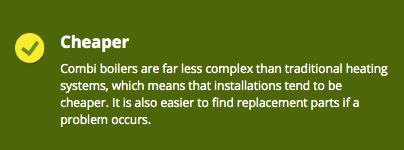 Cheaper

Combi boilers are far less complex than traditional heating systems, which means that installations tend to be cheaper. It is also easier to find replacement parts if a problem occurs.